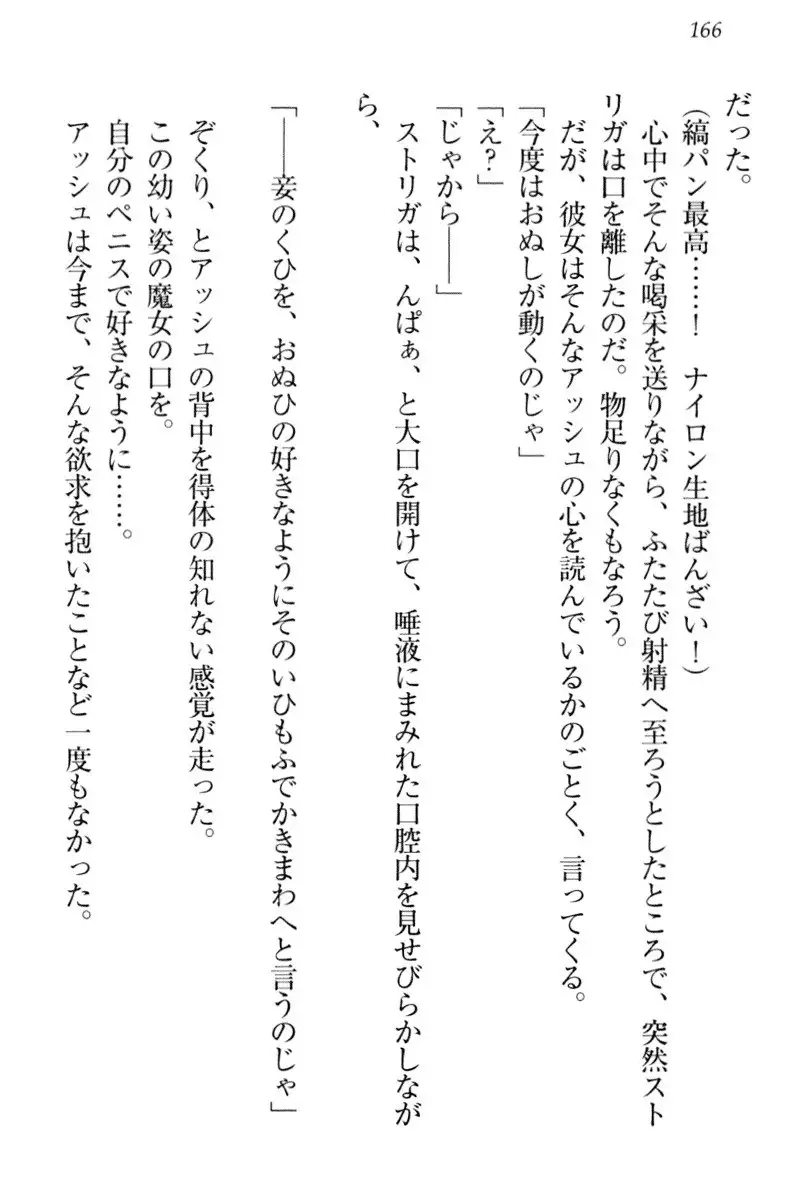 166

だった。

（縞パン最高……！　ナイロン生地ばんざい！）

心中でそんな喝采を送りながら、ふたたび射精へ至ろうとしたところで、突然ストリガは口を離したのだ。物足りなくもなろう。

だが、彼女はそんなアッシュの心を読んでいるかのごとく、言ってくる。

「今度はおぬしが動くのじゃ」

「え？」

「じゃから――」

ストリガは、んぱぁ、と大口を開けて、唾液にまみれた口腔内を見せびらかしながら、

「――妾のくひを、おぬひの好きなようにそのいひもふでかきまわへと言うのじゃ」

ぞくり、とアッシュの背中を得体の知れない感覚が走った。

この幼い姿の魔女の口を。

自分のペニスで好きなように……。

アッシュは今まで、そんな欲求を抱いたことなど一度もなかった。